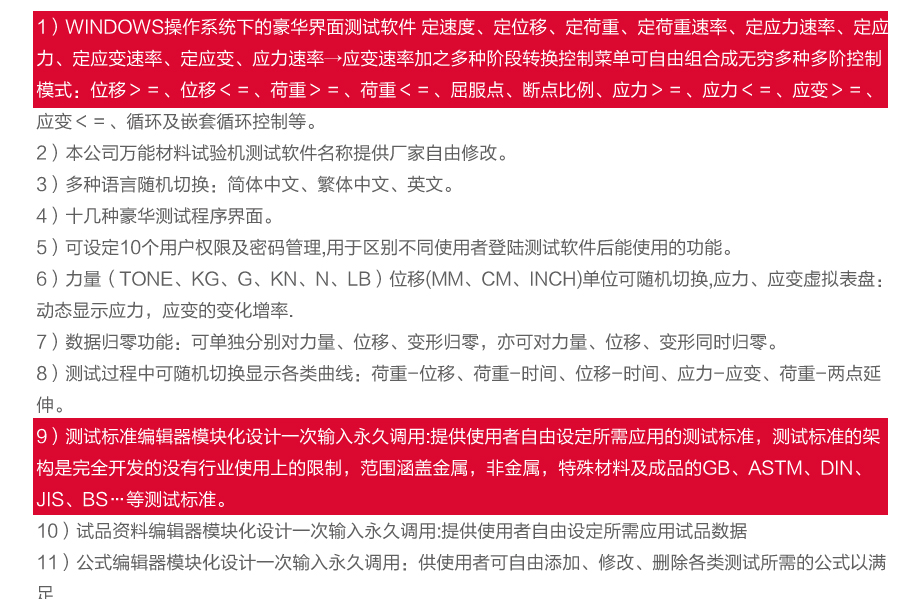 1）WINDOWS操作系统下的豪华界面测试软件 定速度、定位移、定荷重、定荷重速率、定应力速率、定应力、定应变速率、定应变、应力速率→应变速率加之多种阶段转换控制菜单可自由组合成无穷多种多阶控制模式：位移＞＝、位移＜＝、荷重＞＝、荷重＜＝、屈服点、断点比例、应力＞＝、应力＜＝、应变＞＝、应变＜＝、循环及嵌套循环控制等。

2）本公司万能材料试验机测试软件名称提供厂家自由修改。

3）多种语言随机切换：简体中文、繁体中文、英文。

4）十几种豪华测试程序界面。

5）可设定10个用户权限及密码管理,用于区别不同使用者登陆测试软件后能使用的功能。

6）力量（TONE、KG、G、KN、N、LB）位移(MM、CM、INCH)单位可随机切换,应力、应变虚拟表盘：动态显示应力，应变的变化增率.

7）数据归零功能：可单独分别对力量、位移、变形归零，亦可对力量、位移、变形同时归零。

8）测试过程中可随机切换显示各类曲线：荷重-位移、荷重-时间、位移-时间、应力-应变、荷重-两点延伸。

9）测试标准编辑器模块化设计一次输入永久调用:提供使用者自由设定所需应用的测试标准，测试标准的架构是完全开发的没有行业使用上的限制，范围涵盖金属，非金属，特殊材料及成品的GB、ASTM、DIN、JIS、BS…等测试标准。

10）试品资料编辑器模块化设计一次输入永久调用:提供使用者自由设定所需应用试品数据

11）公式编辑器模块化设计一次输入永久调用：供使用者可自由添加、修改、删除各类测试所需的公式以满足